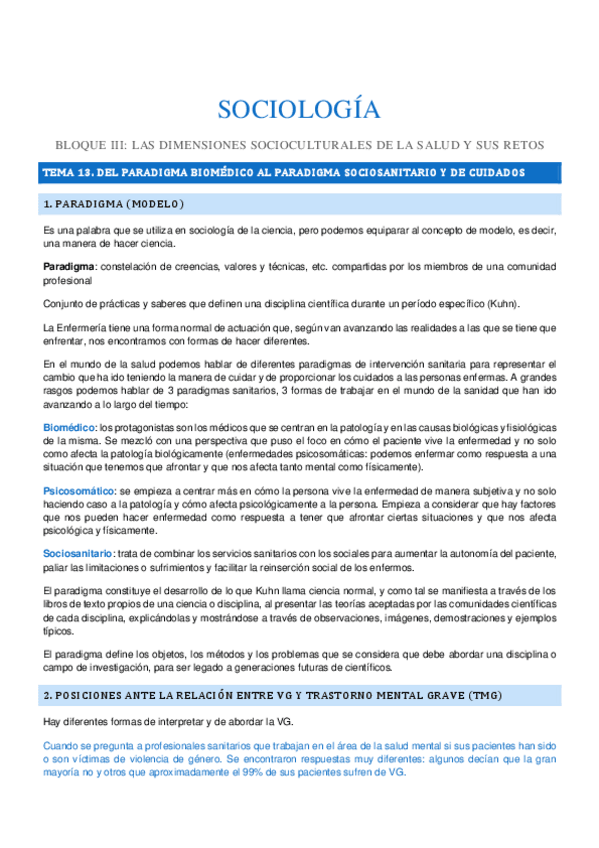 SOCIOLOGÍA

BLOQUE III: LAS DIMENSIONES SOCIOCULTURALES DE LA SALUD Y SUS RETOS

TEMA 13. DEL PARADIGMA BIOMÉDICO AL PARADIGMA SOCIOSANITARIO Y DE CUIDADOS

1. PARADIGMA (MODELO)

Es una palabra que se utiliza en sociología de la ciencia, pero podemos equiparar al concepto de modelo, es decir, una manera de hacer ciencia.

Paradigma: constelación de creencias, valores y técnicas, etc. compartidas por los miembros de una comunidad profesional

Conjunto de prácticas y saberes que definen una disciplina científica durante un período específico (Kuhn).

La Enfermería tiene una forma normal de actuación que, según van avanzando las realidades a las que se tiene que enfrentar, nos encontramos con formas de hacer diferentes.

En el mundo de la salud podemos hablar de diferentes paradigmas de intervención sanitaria para representar el cambio que ha ido teniendo la manera de cuidar y de proporcionar los cuidados a las personas enfermas. A grandes rasgos podemos hablar de 3 paradigmas sanitarios, 3 formas de trabajar en el mundo de la sanidad que han ido avanzando a lo largo del tiempo:

Biomédico: los protagonistas son los médicos que se centran en la patología y en las causas biológicas y fisiológicas de la misma. Se mezcló con una perspectiva que puso el foco en cómo el paciente vive la enfermedad y no solo como afecta la patología biológicamente (enfermedades psicosomáticas: podemos enfermar como respuesta a una situación que tenemos que afrontar y que nos afecta tanto mental como físicamente).

Psicosomático: se empieza a centrar más en cómo la persona vive la enfermedad de manera subjetiva y no solo haciendo caso a la patología y cómo afecta psicológicamente a la persona. Empieza a considerar que hay factores que nos pueden hacer enfermedad como respuesta a tener que afrontar ciertas situaciones y que nos afecta psicológica y físicamente.

Sociosanitario: trata de combinar los servicios sanitarios con los sociales para aumentar la autonomía del paciente, paliar las limitaciones o sufrimientos y facilitar la reinserción social de los enfermos.

El paradigma constituye el desarrollo de lo que Kuhn llama ciencia normal, y como tal se manifiesta a través de los libros de texto propios de una ciencia o disciplina, al presentar las teorías aceptadas por las comunidades científicas de cada disciplina, explicándolas y mostrándose a través de observaciones, imágenes, demostraciones y ejemplos típicos.

El paradigma define los objetos, los métodos y los problemas que se considera que debe abordar una disciplina o campo de investigación, para ser legado a generaciones futuras de científicos.

2. POSICIONES ANTE LA RELACIÓN ENTRE VG Y TRASTORNO MENTAL GRAVE (TMG)

Hay diferentes formas de interpretar y de abordar la VG.

Cuando se pregunta a profesionales sanitarios que trabajan en el área de la salud mental si sus pacientes han sido o son víctimas de violencia de género. Se encontraron respuestas muy diferentes: algunos decían que la gran mayoría no y otros que aproximadamente el 99% de sus pacientes sufren de VG.